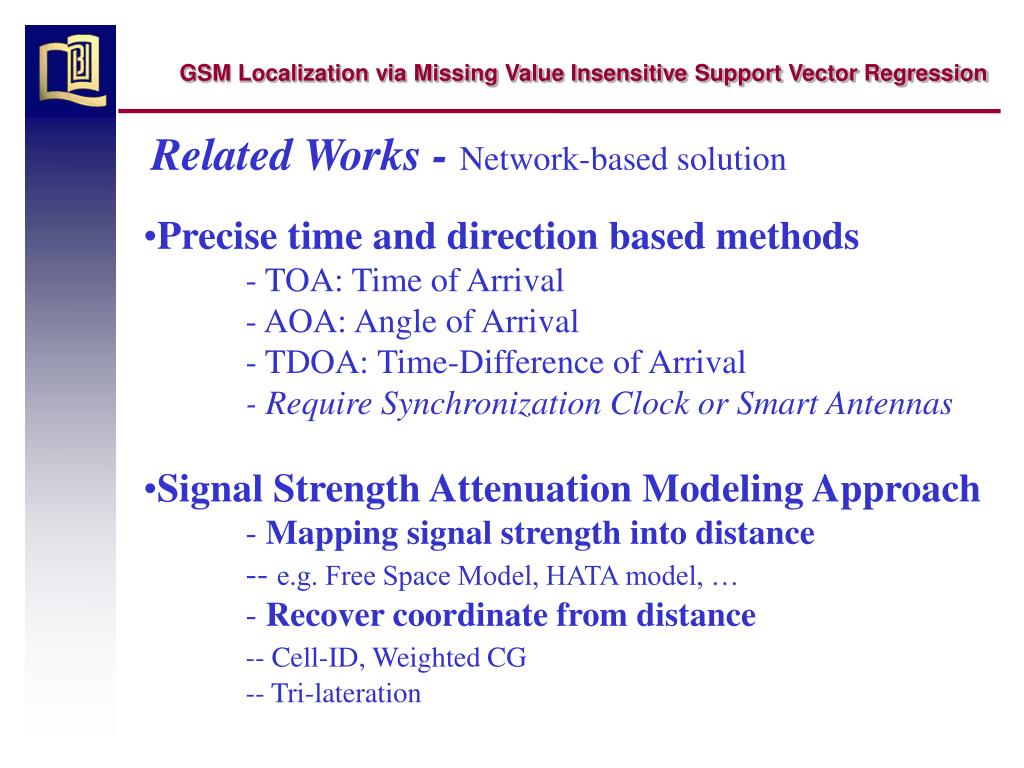 GSM Localization via Missing Value Insensitive Support Vector Regression

Related Works - Network-based solution

•Precise time and direction based methods
- TOA: Time of Arrival
- AOA: Angle of Arrival
- TDOA: Time-Difference of Arrival
- Require Synchronization Clock or Smart Antennas

•Signal Strength Attenuation Modeling Approach
- Mapping signal strength into distance
-- e.g. Free Space Model, HATA model, …
- Recover coordinate from distance
-- Cell-ID, Weighted CG
-- Tri-lateration